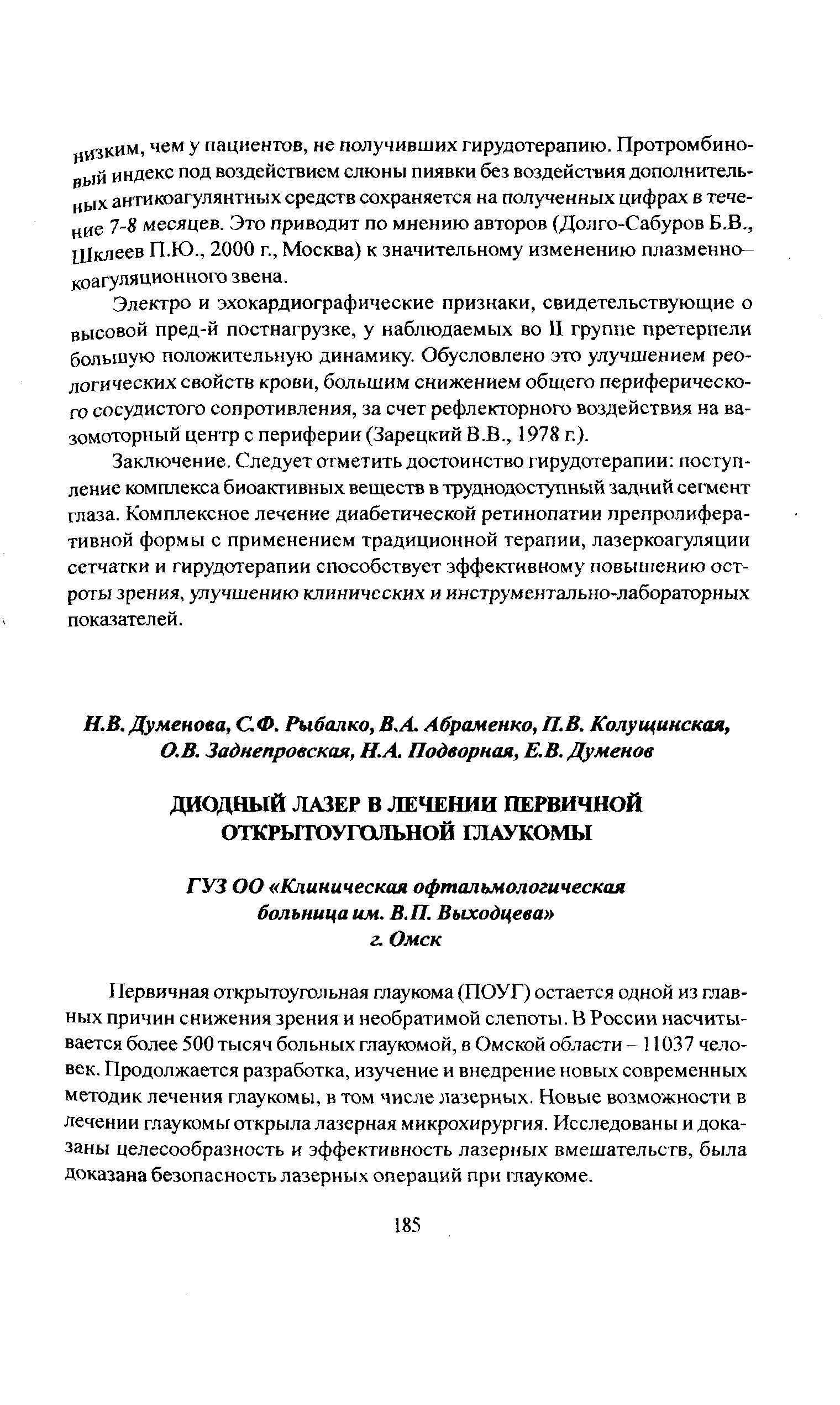 низким, чем у пациентов, не получивших гирудотерапию. Протромбиновый индекс под воздействием слюны пиявки без воздействия дополнительных антикоагулянтных средств сохраняется на полученных цифрах в течение 7-8 месяцев. Это приводит по мнению авторов (Долго-Сабуров Б.В., Шклеев П.Ю., 2000 г., Москва) к значительному изменению плазменно-коагуляционного звена.

Электро и эхокардиографические признаки, свидетельствующие о высовой пред-й постнагрузке, у наблюдаемых во II группе претерпели большую положительную динамику. Обусловлено это улучшением реологических свойств крови, большим снижением общего периферического сосудистого сопротивления, за счет рефлекторного воздействия на вазомоторный центр с периферии (Зарецкий В.В., 1978 г.).

Заключение. Следует отметить достоинство гирудотерапии: поступление комплекса биоактивных веществ в труднодоступный задний сегмент глаза. Комплексное лечение диабетической ретинопатии препролиферативной формы с применением традиционной терапии, лазеркоагуляции сетчатки и гирудотерапии способствует эффективному повышению остроты зрения, улучшению клинических и инструментально-лабораторных показателей.

Н.В. Думенова, С.Ф. Рыбалко, В.А. Абраменко, П.В. Колущинская, О.В. Заднепровская, Н.А. Подворная, Е.В. Думенов

ДИОДНЫЙ ЛАЗЕР В ЛЕЧЕНИИ ПЕРВИЧНОЙ ОТКРЫТОУГОЛЬНОЙ ГЛАУКОМЫ

ГУЗ ОО «Клиническая офтальмологическая больница им. В.П. Выходцева»
г. Омск

Первичная открытоугольная глаукома (ПОУГ) остается одной из главных причин снижения зрения и необратимой слепоты. В России насчитывается более 500 тысяч больных глаукомой, в Омской области – 11037 человек. Продолжается разработка, изучение и внедрение новых современных методик лечения глаукомы, в том числе лазерных. Новые возможности в лечении глаукомы открыла лазерная микрохирургия. Исследованы и доказаны целесообразность и эффективность лазерных вмешательств, была доказана безопасность лазерных операций при глаукоме.

185